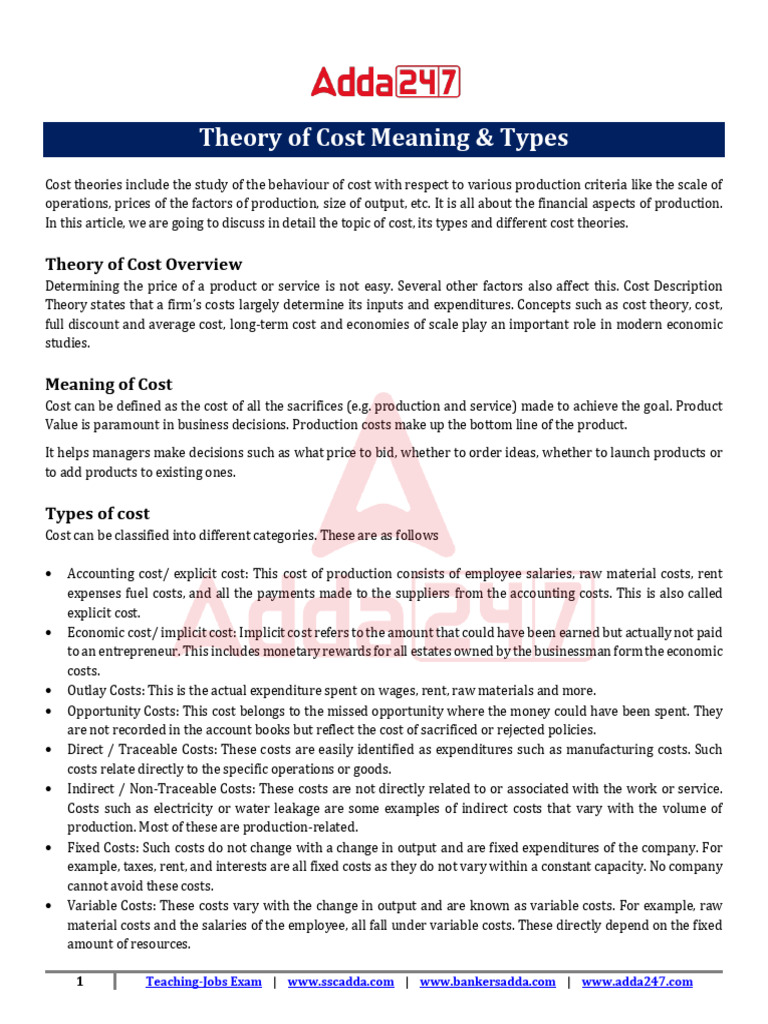 Adda247

Theory of Cost Meaning & Types

Cost theories include the study of the behaviour of cost with respect to various production criteria like the scale of operations, prices of the factors of production, size of output, etc. It is all about the financial aspects of production. In this article, we are going to discuss in detail the topic of cost, its types and different cost theories.

Theory of Cost Overview
Determining the price of a product or service is not easy. Several other factors also affect this. Cost Description Theory states that a firm's costs largely determine its inputs and expenditures. Concepts such as cost theory, cost, full discount and average cost, long-term cost and economies of scale play an important role in modern economic studies.

Meaning of Cost
Cost can be defined as the cost of all the sacrifices (e.g. production and service) made to achieve the goal. Product Value is paramount in business decisions. Production costs make up the bottom line of the product.

It helps managers make decisions such as what price to bid, whether to order ideas, whether to launch products or to add products to existing ones.

Types of cost
Cost can be classified into different categories. These are as follows

• Accounting cost/ explicit cost: This cost of production consists of employee salaries, raw material costs, rent expenses fuel costs, and all the payments made to the suppliers from the accounting costs. This is also called explicit cost.
• Economic cost/ implicit cost: Implicit cost refers to the amount that could have been earned but actually not paid to an entrepreneur. This includes monetary rewards for all estates owned by the businessman form the economic costs.
• Outlay Costs: This is the actual expenditure spent on wages, rent, raw materials and more.
• Opportunity Costs: This cost belongs to the missed opportunity where the money could have been spent. They are not recorded in the account books but reflect the cost of sacrificed or rejected policies.
• Direct / Traceable Costs: These costs are easily identified as expenditures such as manufacturing costs. Such costs relate directly to the specific operations or goods.
• Indirect / Non-Traceable Costs: These costs are not directly related to or associated with the work or service. Costs such as electricity or water leakage are some examples of indirect costs that vary with the volume of production. Most of these are production-related.
• Fixed Costs: Such costs do not change with a change in output and are fixed expenditures of the company. For example, taxes, rent, and interests are all fixed costs as they do not vary within a constant capacity. No company cannot avoid these costs.
• Variable Costs: These costs vary with the change in output and are known as variable costs. For example, raw material costs and the salaries of the employee, all fall under variable costs. These directly depend on the fixed amount of resources.

1 | Teaching-Jobs Exam | www.sscadda.com | www.bankersadda.com | www.adda247.com